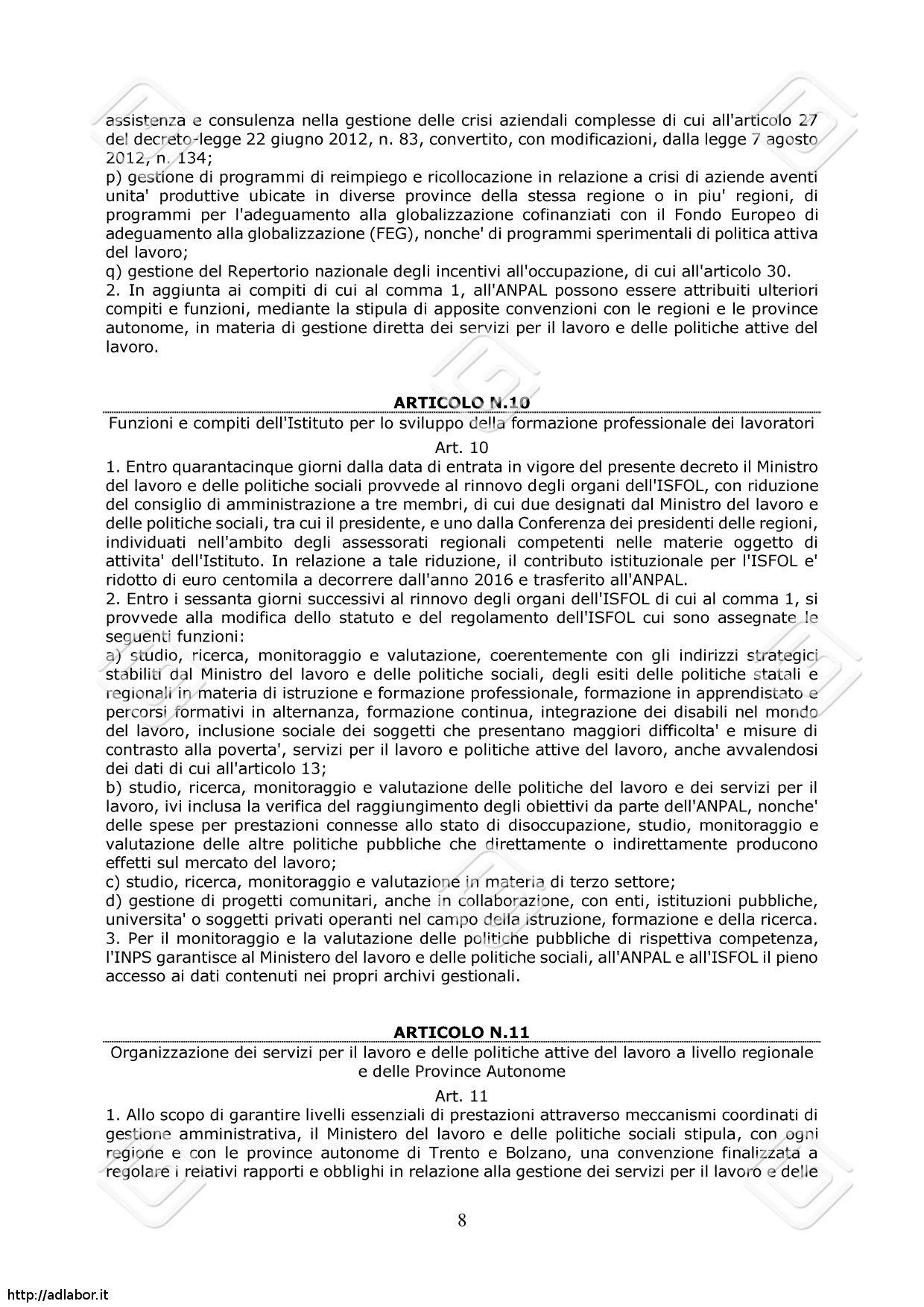 assistenza e consulenza nella gestione delle crisi aziendali complesse di cui all'articolo 27 del decreto-legge 22 giugno 2012, n. 83, convertito, con modificazioni, dalla legge 7 agosto 2012, n. 134;
p) gestione di programmi di reimpiego e ricollocazione in relazione a crisi di aziende aventi unita' produttive ubicate in diverse province della stessa regione o in piu' regioni, di programmi per l'adeguamento alla globalizzazione cofinanziati con il Fondo Europeo di adeguamento alla globalizzazione (FEG), nonche' di programmi sperimentali di politica attiva del lavoro;
q) gestione del Repertorio nazionale degli incentivi all'occupazione, di cui all'articolo 30.
2. In aggiunta ai compiti di cui al comma 1, all'ANPAL possono essere attribuiti ulteriori compiti e funzioni, mediante la stipula di apposite convenzioni con le regioni e le province autonome, in materia di gestione diretta dei servizi per il lavoro e delle politiche attive del lavoro.

ARTICOLO N.10

Funzioni e compiti dell'Istituto per lo sviluppo della formazione professionale dei lavoratori

Art. 10

1. Entro quarantacinque giorni dalla data di entrata in vigore del presente decreto il Ministro del lavoro e delle politiche sociali provvede al rinnovo degli organi dell'ISFOL, con riduzione del consiglio di amministrazione a tre membri, di cui due designati dal Ministro del lavoro e delle politiche sociali, tra cui il presidente, e uno dalla Conferenza dei presidenti delle regioni, individuati nell'ambito degli assessorati regionali competenti nelle materie oggetto di attivita' dell'Istituto. In relazione a tale riduzione, il contributo istituzionale per l'ISFOL e' ridotto di euro centomila a decorrere dall'anno 2016 e trasferito all'ANPAL.
2. Entro i sessanta giorni successivi al rinnovo degli organi dell'ISFOL di cui al comma 1, si provvede alla modifica dello statuto e del regolamento dell'ISFOL cui sono assegnate le seguenti funzioni:
a) studio, ricerca, monitoraggio e valutazione, coerentemente con gli indirizzi strategici stabiliti dal Ministro del lavoro e delle politiche sociali, degli esiti delle politiche statali e regionali in materia di istruzione e formazione professionale, formazione in apprendistato e percorsi formativi in alternanza, formazione continua, integrazione dei disabili nel mondo del lavoro, inclusione sociale dei soggetti che presentano maggiori difficolta' e misure di contrasto alla poverta', servizi per il lavoro e politiche attive del lavoro, anche avvalendosi dei dati di cui all'articolo 13;
b) studio, ricerca, monitoraggio e valutazione delle politiche del lavoro e dei servizi per il lavoro, ivi inclusa la verifica del raggiungimento degli obiettivi da parte dell'ANPAL, nonche' delle spese per prestazioni connesse allo stato di disoccupazione, studio, monitoraggio e valutazione delle altre politiche pubbliche che direttamente o indirettamente producono effetti sul mercato del lavoro;
c) studio, ricerca, monitoraggio e valutazione in materia di terzo settore;
d) gestione di progetti comunitari, anche in collaborazione, con enti, istituzioni pubbliche, universita' o soggetti privati operanti nel campo della istruzione, formazione e della ricerca.
3. Per il monitoraggio e la valutazione delle politiche pubbliche di rispettiva competenza, l'INPS garantisce al Ministero del lavoro e delle politiche sociali, all'ANPAL e all'ISFOL il pieno accesso ai dati contenuti nei propri archivi gestionali.

ARTICOLO N.11

Organizzazione dei servizi per il lavoro e delle politiche attive del lavoro a livello regionale e delle Province Autonome

Art. 11

1. Allo scopo di garantire livelli essenziali di prestazioni attraverso meccanismi coordinati di gestione amministrativa, il Ministero del lavoro e delle politiche sociali stipula, con ogni regione e con le province autonome di Trento e Bolzano, una convenzione finalizzata a regolare i relativi rapporti e obblighi in relazione alla gestione dei servizi per il lavoro e delle

8

http://adlabor.it